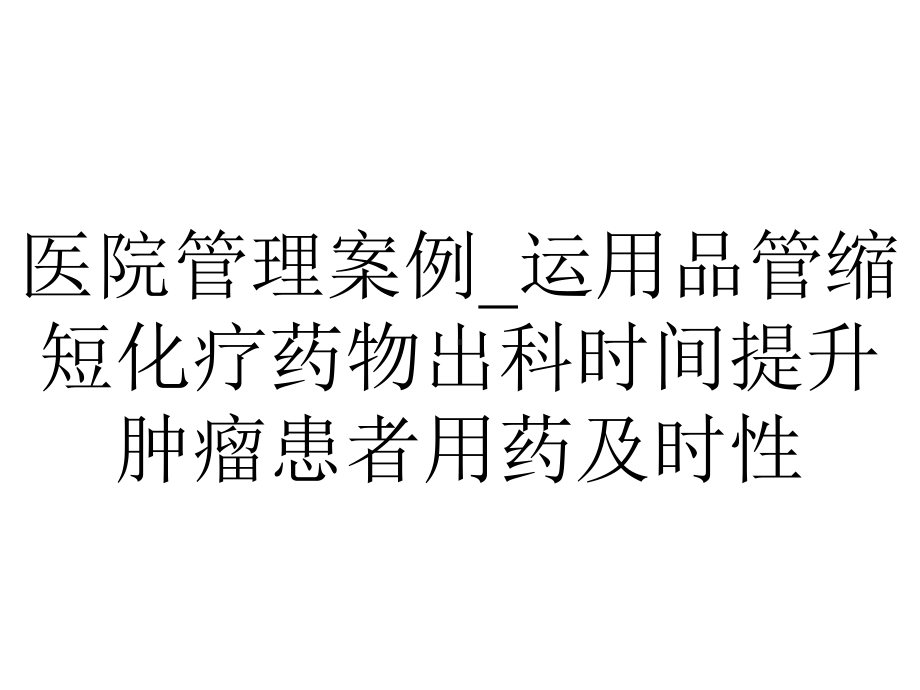 医院管理案例_运用品管缩短化疗药物出科时间提升肿瘤患者用药及时性